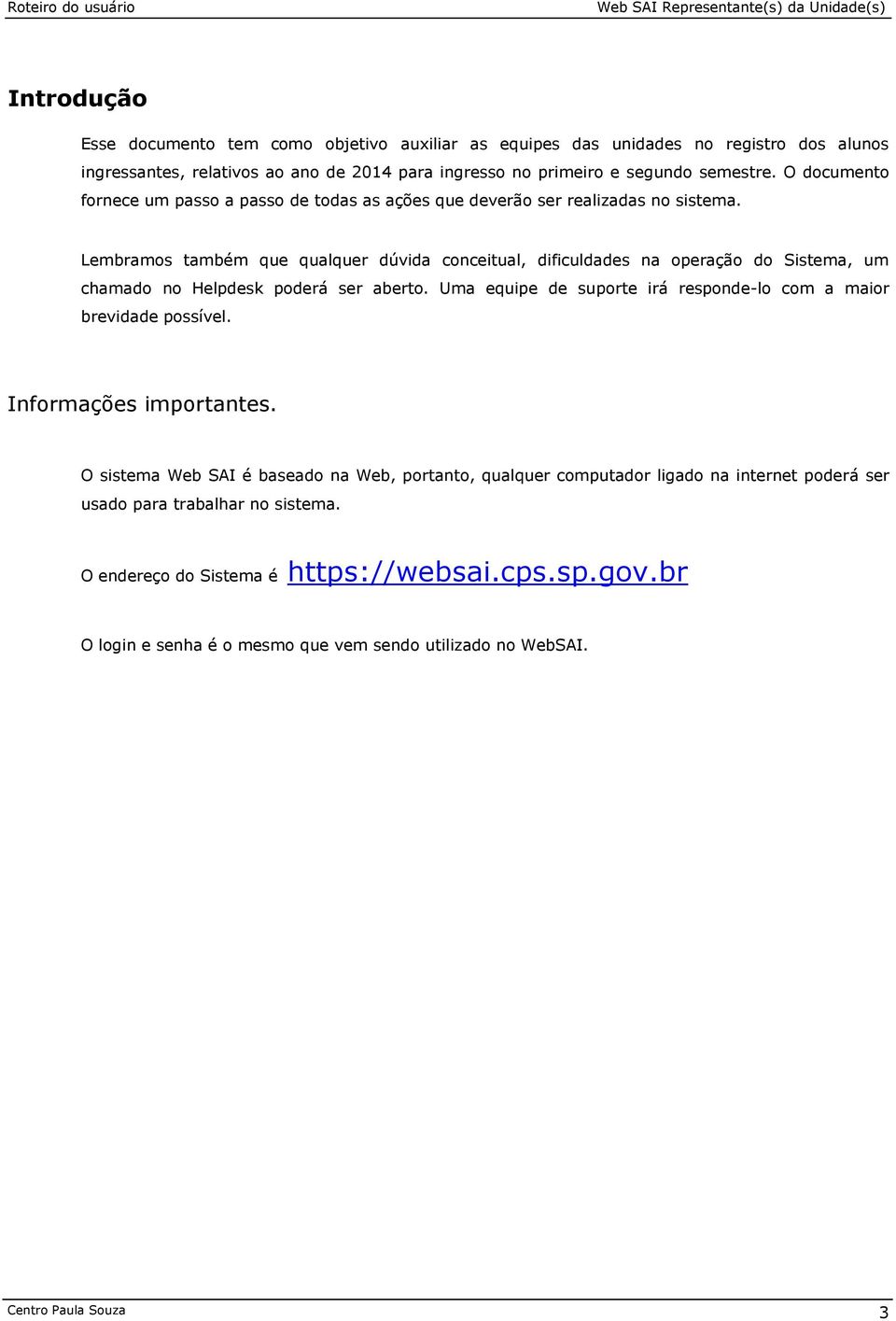 Roteiro do usuário Web SAI Representante(s) da Unidade(s)

Introdução

Esse documento tem como objetivo auxiliar as equipes das unidades no registro dos alunos ingressantes, relativos ao ano de 2014 para ingresso no primeiro e segundo semestre. O documento fornece um passo a passo de todas as ações que deverão ser realizadas no sistema.

Lembramos também que qualquer dúvida conceitual, dificuldades na operação do Sistema, um chamado no Helpdesk poderá ser aberto. Uma equipe de suporte irá responde-lo com a maior brevidade possível.

Informações importantes.

O sistema Web SAI é baseado na Web, portanto, qualquer computador ligado na internet poderá ser usado para trabalhar no sistema.

O endereço do Sistema é https://websai.cps.sp.gov.br

O login e senha é o mesmo que vem sendo utilizado no WebSAI.

Centro Paula Souza 3